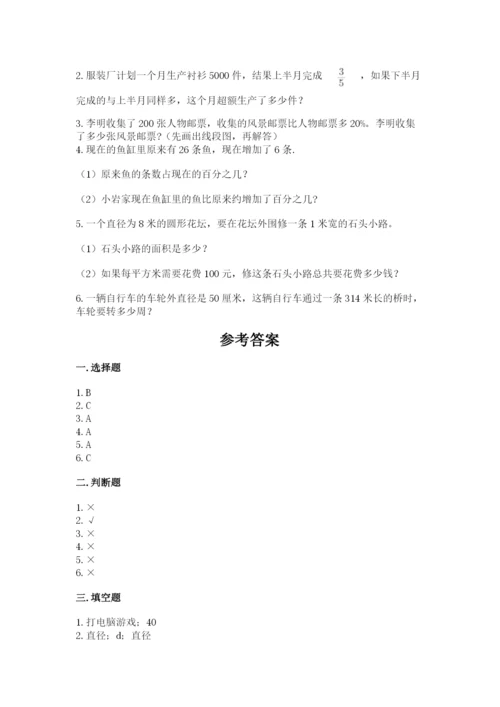 2. 服装厂计划一个月生产衬衫5000件，结果上半月完成 $\frac{3}{5}$ ，如果下半月完成的与上半月同样多，这个月超额生产了多少件？

3. 李明收集了200张人物邮票，收集的风景邮票比人物邮票多20%。李明收集了多少张风景邮票？（先画出线段图，再解答）
4. 现在的鱼缸里原来有26条鱼，现在增加了6条.

（1）原来鱼的条数占现在的百分之几？

（2）小岩家现在鱼缸里的鱼比原来约增加了百分之几？

5. 一个直径为8米的圆形花坛，要在花坛外围修一条1米宽的石头小路。

（1）石头小路的面积是多少？

（2）如果每平方米需要花费100元，修这条石头小路总共要花费多少钱？

6. 一辆自行车的车轮外直径是50厘米，这辆自行车通过一条314米长的桥时，车轮要转多少周？

参考答案

一. 选择题

1. B
2. C
3. A
4. A
5. A
6. C

二. 判断题

1. ×
2. √
3. ×
4. ×
5. ×
6. ×

三. 填空题

1. 打电脑游戏；40
2. 直径；d；直径